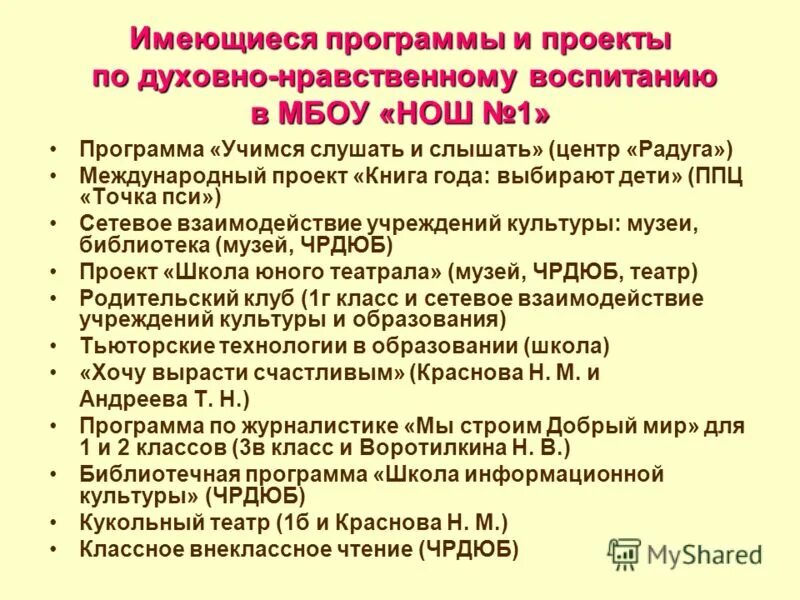 Имеющиеся программы и проекты по духовно-нравственному воспитанию в МБОУ «НОШ №1»

• Программа «Учимся слушать и слышать» (центр «Радуга»)
• Международный проект «Книга года: выбирают дети» (ППЦ «Точка пси»)
• Сетевое взаимодействие учреждений культуры: музеи, библиотека (музей, ЧРДЮБ)
• Проект «Школа юного театрала» (музей, ЧРДЮБ, театр)
• Родительский клуб (1г класс и сетевое взаимодействие учреждений культуры и образования)
• Тьюторские технологии в образовании (школа)
• «Хочу вырасти счастливым» (Краснова Н. М. и Андреева Т. Н.)
• Программа по журналистике «Мы строим Добрый мир» для 1 и 2 классов (3в класс и Воротилкина Н. В.)
• Библиотечная программа «Школа информационной культуры» (ЧРДЮБ)
• Кукольный театр (1б и Краснова Н. М.)
• Классное внеклассное чтение (ЧРДЮБ)

MyShared